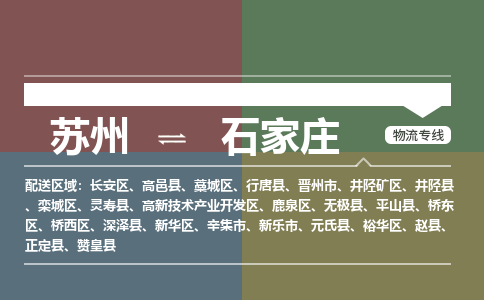 苏州 ⇌ 石家庄

物流专线

配送区域：长安区、高邑县、藁城区、行唐县、晋州市、井陉矿区、井陉县、栾城区、灵寿县、高新技术产业开发区、鹿泉区、无极县、平山县、桥东区、桥西区、深泽县、新华区、辛集市、新乐市、元氏县、裕华区、赵县、正定县、赞皇县